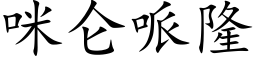 咪仑哌隆